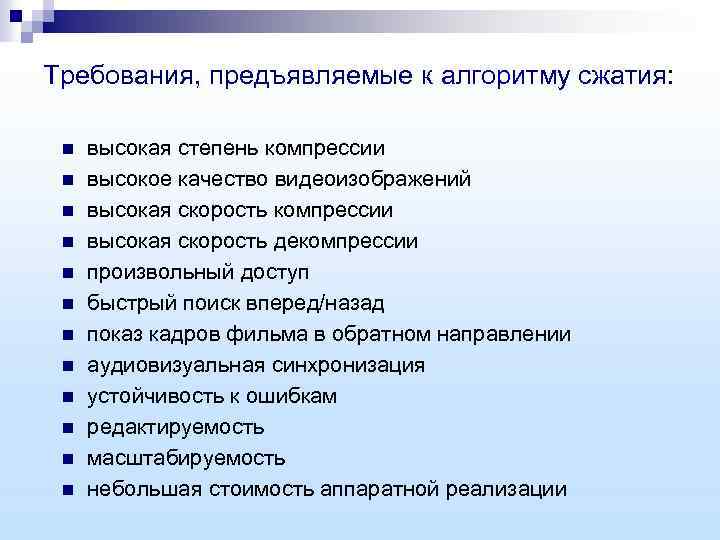 Требования, предъявляемые к алгоритму сжатия:

- высокая степень компрессии
- высокое качество видеоизображений
- высокая скорость компрессии
- высокая скорость декомпрессии
- произвольный доступ
- быстрый поиск вперед/назад
- показ кадров фильма в обратном направлении
- аудиовизуальная синхронизация
- устойчивость к ошибкам
- редактируемость
- масштабируемость
- небольшая стоимость аппаратной реализации